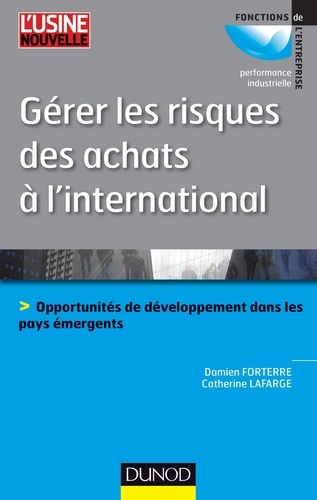 L'USINE NOUVELLE

FONCTIONS de L'ENTREPRISE

performance industrielle

Gérer les risques des achats à l'international

> Opportunités de développement dans les pays émergents

Damien FORTERRE
Catherine LAFARGE

DUNOD